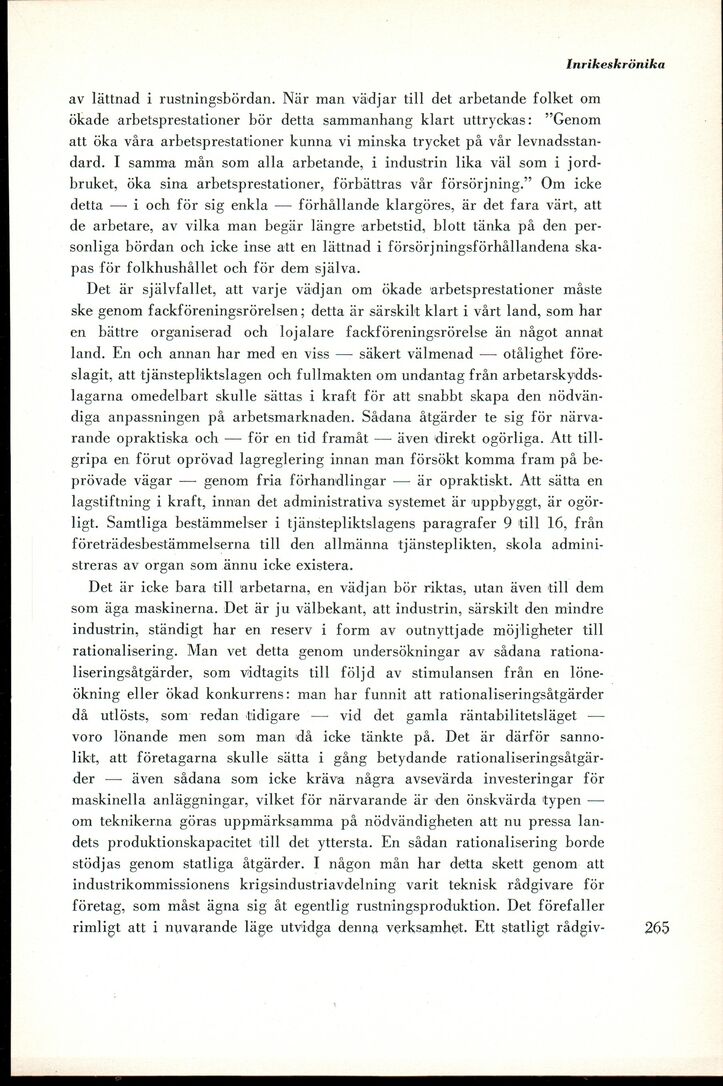 Inrikeskrönika

av lättnad i rustningsbördan. När man vädjar till det arbetande folket om ökade arbetsprestationer bör detta sammanhang klart uttryckas: "Genom att öka våra arbetsprestationer kunna vi minska trycket på vår levnadsstandard. I samma mån som alla arbetande, i industrin lika väl som i jordbruket, öka sina arbetsprestationer, förbättras vår försörjning." Om icke detta — i och för sig enkla — förhållande klargöres, är det fara värt, att de arbetare, av vilka man begär längre arbetstid, blott tänka på den personliga bördan och icke inse att en lättnad i försörjningsförhållandena skapas för folkhushållet och för dem själva.

Det är självfallet, att varje vädjan om ökade arbetsprestationer måste ske genom fackföreningsrörelsen; detta är särskilt klart i vårt land, som har en bättre organiserad och lojalare fackföreningsrörelse än något annat land. En och annan har med en viss — säkert välmenad — otålighet föreslagit, att tjänstepliktslagen och fullmakten om undantag från arbetarskyddslagarna omedelbart skulle sättas i kraft för att snabbt skapa den nödvändiga anpassningen på arbetsmarknaden. Sådana åtgärder te sig för närvarande opraktiska och — för en tid framåt — även direkt ogörliga. Att tillgripa en förut oprövad lagreglering innan man försökt komma fram på beprövade vägar — genom fria förhandlingar — är opraktiskt. Att sätta en lagstiftning i kraft, innan det administrativa systemet är uppbyggt, är ogörligt. Samtliga bestämmelser i tjänstepliktslagens paragrafer 9 till 16, från företrädesbestämmelserna till den allmänna tjänsteplikten, skola administreras av organ som ännu icke existera.

Det är icke bara till arbetarna, en vädjan bör riktas, utan även till dem som äga maskinerna. Det är ju välbekant, att industrin, särskilt den mindre industrin, ständigt har en reserv i form av outnyttjade möjligheter till rationalisering. Man vet detta genom undersökningar av sådana rationaliseringsåtgärder, som vidtagits till följd av stimulansen från en löneökning eller ökad konkurrens: man har funnit att rationaliseringsåtgärder då utlösts, som redan tidigare — vid det gamla räntabilitetsläget — voro lönande men som då icke tänkte på. Det är därför sannolikt, att företagarna skulle sätta i gång betydande rationaliseringsåtgärder — även sådana som icke kräva några avsevärda investeringar för maskinella anläggningar, vilket för närvarande är den önskvärda typen — om teknikerna göras uppmärksamma på nödvändigheten att nu pressa landets produktionskapacitet till det yttersta. En sådan rationalisering borde stödjas genom statliga åtgärder. I någon mån har detta skett genom att industrikommissionens krigsindustriavdelning varit teknisk rådgivare för företag, som måst ägna sig åt egentlig rustningsproduktion. Det förefaller rimligt att i nuvarande läge utvidga denna verksamhet. Ett statligt rådgiv-

265